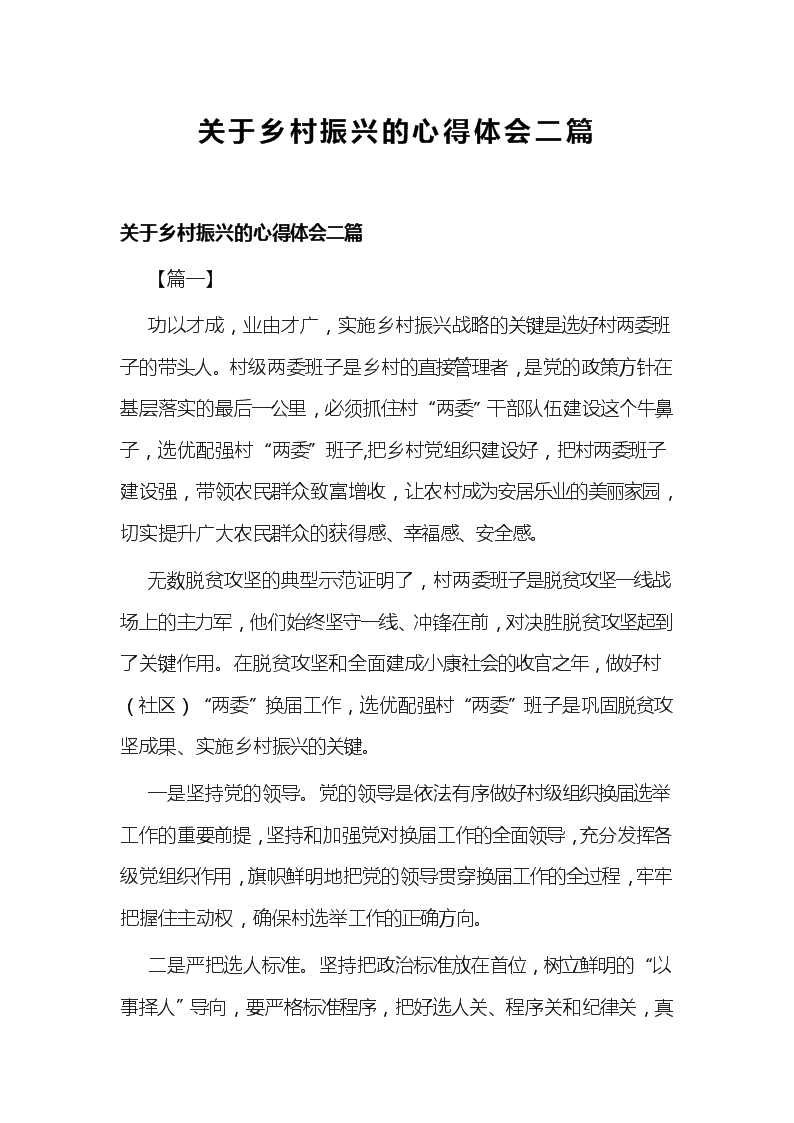 关于乡村振兴的心得体会二篇

关于乡村振兴的心得体会二篇

【篇一】

功以才成，业由才广，实施乡村振兴战略的关键是选好村两委班子的带头人。村级两委班子是乡村的直接管理者，是党的政策方针在基层落实的最后一公里，必须抓住村“两委”干部队伍建设这个牛鼻子，选优配强村“两委”班子,把乡村党组织建设好，把村两委班子建设强，带领农民群众致富增收，让农村成为安居乐业的美丽家园，切实提升广大农民群众的获得感、幸福感、安全感。

无数脱贫攻坚的典型示范证明了，村两委班子是脱贫攻坚一线战场上的主力军，他们始终坚守一线、冲锋在前，对决胜脱贫攻坚起到了关键作用。在脱贫攻坚和全面建成小康社会的收官之年，做好村（社区）“两委”换届工作，选优配强村“两委”班子是巩固脱贫攻坚成果、实施乡村振兴的关键。

一是坚持党的领导。党的领导是依法有序做好村级组织换届选举工作的重要前提，坚持和加强党对换届工作的全面领导，充分发挥各级党组织作用，旗帜鲜明地把党的领导贯穿换届工作的全过程，牢牢把握住主动权，确保村选举工作的正确方向。

二是严把选人标准。坚持把政治标准放在首位，树立鲜明的“以事择人”导向，要严格标准程序，把好选人关、程序关和纪律关，真